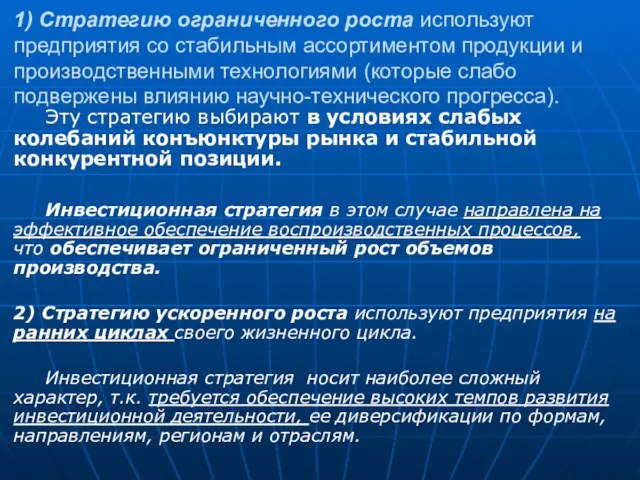 1) Стратегию ограниченного роста используют предприятия со стабильным ассортиментом продукции и производственными технологиями (которые слабо подвержены влиянию научно-технического прогресса).

Эту стратегию выбирают в условиях слабых колебаний конъюнктуры рынка и стабильной конкурентной позиции.

Инвестиционная стратегия в этом случае направлена на эффективное обеспечение воспроизводственных процессов, что обеспечивает ограниченный рост объемов производства.

2) Стратегию ускоренного роста используют предприятия на ранних циклах своего жизненного цикла.

Инвестиционная стратегия носит наиболее сложный характер, т.к. требуется обеспечение высоких темпов развития инвестиционной деятельности, ее диверсификации по формам, направлениям, регионам и отраслям.